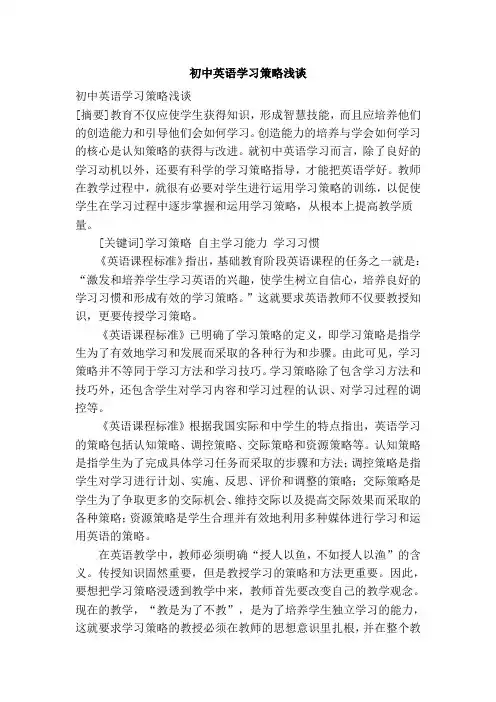 初中英语学习策略浅谈

初中英语学习策略浅谈

[摘要]教育不仅应使学生获得知识，形成智慧技能，而且应培养他们的创造能力和引导他们会如何学习。创造能力的培养与学会如何学习的核心是认知策略的获得与改进。就初中英语学习而言，除了良好的学习动机以外，还要有科学的学习策略指导，才能把英语学好。教师在教学过程中，就很有必要对学生进行运用学习策略的训练，以促使学生在学习过程中逐步掌握和运用学习策略，从根本上提高教学质量。

[关键词]学习策略 自主学习能力 学习习惯

《英语课程标准》指出，基础教育阶段英语课程的任务之一就是：“激发和培养学生学习英语的兴趣，使学生树立自信心，培养良好的学习习惯和形成有效的学习策略。”这就要求英语教师不仅要教授知识，更要传授学习策略。

《英语课程标准》已明确了学习策略的定义，即学习策略是指学生为了有效地学习和发展而采取的各种行为和步骤。由此可见，学习策略并不等同于学习方法和学习技巧。学习策略除了包含学习方法和技巧外，还包含学生对学习内容和学习过程的认识、对学习过程的调控等。

《英语课程标准》根据我国实际和中学生的特点指出，英语学习的策略包括认知策略、调控策略、交际策略和资源策略等。认知策略是指学生为了完成具体学习任务而采取的步骤和方法；调控策略是指学生对学习进行计划、实施、反思、评价和调整的策略；交际策略是学生为了争取更多的交际机会、维持交际以及提高交际效果而采取的各种策略；资源策略是学生合理并有效地利用多种媒体进行学习和运用英语的策略。

在英语教学中，教师必须明确“授人以鱼，不如授人以渔”的含义。传授知识固然重要，但是教授学习的策略和方法更重要。因此，要想把学习策略浸透到教学中来，教师首先要改变自己的教学观念。现在的教学，“教是为了不教”，是为了培养学生独立学习的能力，这就要求学习策略的教授必须在教师的思想意识里扎根，并在整个教